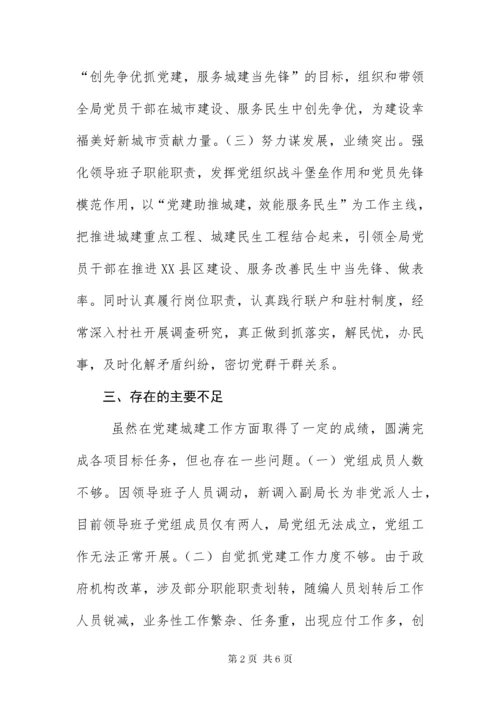 “创先争优抓党建，服务城建当先锋”的目标，组织和带领全局党员干部在城市建设、服务民生中创先争优，为建设幸福美好新城市贡献力量。（三）努力谋发展，业绩突出。强化领导班子职能职责，发挥党组织战斗堡垒作用和党员先锋模范作用，以“党建助推城建，效能服务民生”为工作主线，把推进城建重点工程、城建民生工程结合起来，引领全局党员干部在推进XX县区建设、服务改善民生中当先锋、做表率。同时认真履行岗位职责，认真践行联户和驻村制度，经常深入村社开展调查研究，真正做到抓落实，解民忧，办民事，及时化解矛盾纠纷，密切党群干群关系。

三、存在的主要不足

虽然在党建城建工作方面取得了一定的成绩，圆满完成各项目标任务，但也存在一些问题。（一）党组成员人数不够。因领导班子人员调动，新调入副局长为非党派人士，目前领导班子党组成员仅有两人，局党组无法成立，党组工作无法正常开展。（二）自觉抓党建工作力度不够。由于政府机构改革，涉及部分职能职责划转，随编人员划转后工作人员锐减，业务性工作繁杂、任务重，出现应付工作多，创

第2页 共6页